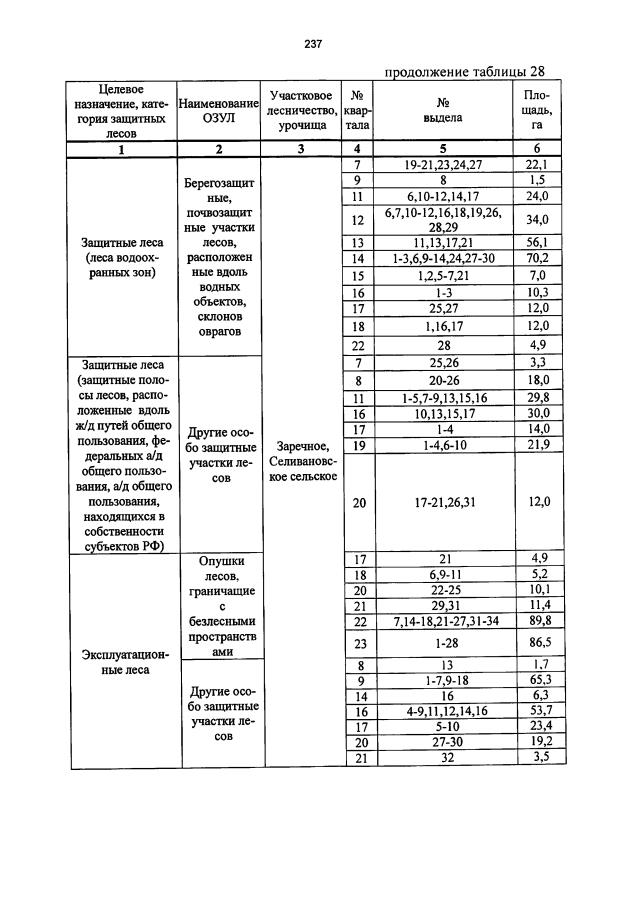 237

продолжение таблицы 28

| Целевое назначение, категория защитных лесов | Наименование ОЗУЛ | Участковое лесничество, урочища | № квартала | № выдела | Площадь, га |
|---|---|---|---|---|---|
| 1 | 2 | 3 | 4 | 5 | 6 |
| Защитные леса (леса водоохранных зон) | Берегозащитные, почвозащитные участки лесов, расположенные вдоль водных объектов, склонов оврагов | Заречное, Селивановское сельское | 7 | 19-21,23,24,27 | 22,1 |
| | | | 9 | 8 | 1,5 |
| | | | 11 | 6,10-12,14,17 | 24,0 |
| | | | 12 | 6,7,10-12,16,18,19,26, 28,29 | 34,0 |
| | | | 13 | 11,13,17,21 | 56,1 |
| | | | 14 | 1-3,6,9-14,24,27-30 | 70,2 |
| | | | 15 | 1,2,5-7,21 | 7,0 |
| | | | 16 | 1-3 | 10,3 |
| | | | 17 | 25,27 | 12,0 |
| | | | 18 | 1,16,17 | 12,0 |
| | | | 22 | 28 | 4,9 |
| Защитные леса (защитные полосы лесов, расположенные вдоль ж/д путей общего пользования, федеральных а/д общего пользования, а/д общего пользования, находящихся в собственности субъектов РФ) | Другие особо защитные участки лесов | | 7 | 25,26 | 3,3 |
| | | | 8 | 20-26 | 18,0 |
| | | | 11 | 1-5,7-9,13,15,16 | 29,8 |
| | | | 16 | 10,13,15,17 | 30,0 |
| | | | 17 | 1-4 | 14,0 |
| | | | 19 | 1-4,6-10 | 21,9 |
| | | | 20 | 17-21,26,31 | 12,0 |
| Эксплуатационные леса | Опушки лесов, граничащие с безлесными пространствами | | 17 | 21 | 4,9 |
| | | | 18 | 6,9-11 | 5,2 |
| | | | 20 | 22-25 | 10,1 |
| | | | 21 | 29,31 | 11,4 |
| | | | 22 | 7,14-18,21-27,31-34 | 89,8 |
| | | | 23 | 1-28 | 86,5 |
| | Другие особо защитные участки лесов | | 8 | 13 | 1,7 |
| | | | 9 | 1-7,9-18 | 65,3 |
| | | | 14 | 16 | 6,3 |
| | | | 16 | 4-9,11,12,14,16 | 53,7 |
| | | | 17 | 5-10 | 23,4 |
| | | | 20 | 27-30 | 19,2 |
| | | | 21 | 32 | 3,5 |